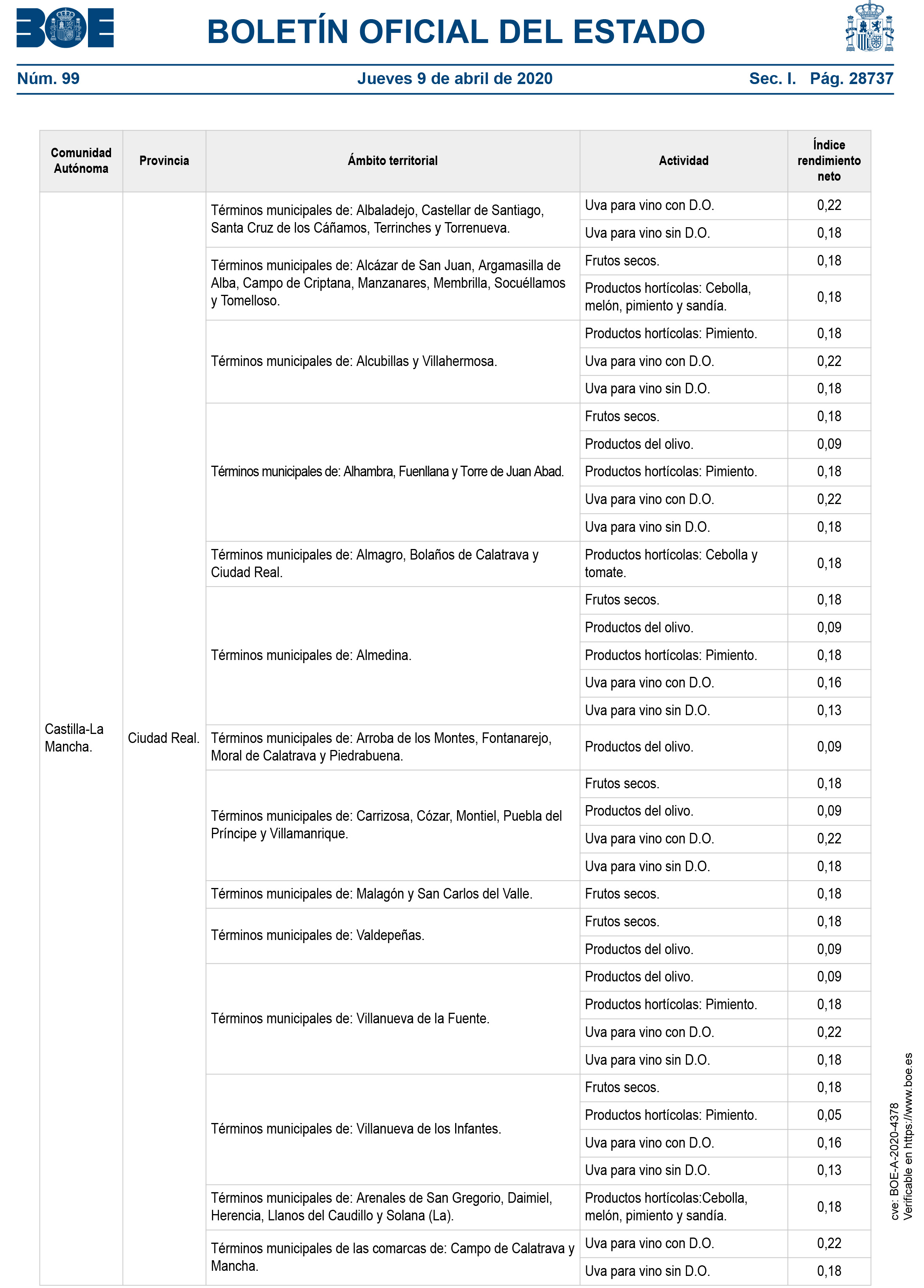 BOE

BOLETÍN OFICIAL DEL ESTADO

Núm. 99 Jueves 9 de abril de 2020 Sec. I. Pág. 28737

| Comunidad Autónoma | Provincia | Ámbito territorial | Actividad | Índice rendimiento neto |
|---|---|---|---|---|
| Castilla-La Mancha. | Ciudad Real. | Términos municipales de: Albaladejo, Castellar de Santiago, Santa Cruz de los Cáñamos, Terrinches y Torrenueva. | Uva para vino con D.O. | 0,22 |
| | | | Uva para vino sin D.O. | 0,18 |
| | | Términos municipales de: Alcázar de San Juan, Argamasilla de Alba, Campo de Criptana, Manzanares, Membrilla, Socuéllamos y Tomelloso. | Frutos secos. | 0,18 |
| | | | Productos hortícolas: Cebolla, melón, pimiento y sandía. | 0,18 |
| | | Términos municipales de: Alcubillas y Villahermosa. | Productos hortícolas: Pimiento. | 0,18 |
| | | | Uva para vino con D.O. | 0,22 |
| | | | Uva para vino sin D.O. | 0,18 |
| | | Términos municipales de: Alhambra, Fuenllana y Torre de Juan Abad. | Frutos secos. | 0,18 |
| | | | Productos del olivo. | 0,09 |
| | | | Productos hortícolas: Pimiento. | 0,18 |
| | | | Uva para vino con D.O. | 0,22 |
| | | | Uva para vino sin D.O. | 0,18 |
| | | Términos municipales de: Almagro, Bolaños de Calatrava y Ciudad Real. | Productos hortícolas: Cebolla y tomate. | 0,18 |
| | | Términos municipales de: Almedina. | Frutos secos. | 0,18 |
| | | | Productos del olivo. | 0,09 |
| | | | Productos hortícolas: Pimiento. | 0,18 |
| | | | Uva para vino con D.O. | 0,16 |
| | | | Uva para vino sin D.O. | 0,13 |
| | | Términos municipales de: Arroba de los Montes, Fontanarejo, Moral de Calatrava y Piedrabuena. | Productos del olivo. | 0,09 |
| | | Términos municipales de: Carrizosa, Cózar, Montiel, Puebla del Príncipe y Villamanrique. | Frutos secos. | 0,18 |
| | | | Productos del olivo. | 0,09 |
| | | | Uva para vino con D.O. | 0,22 |
| | | | Uva para vino sin D.O. | 0,18 |
| | | Términos municipales de: Malagón y San Carlos del Valle. | Frutos secos. | 0,18 |
| | | Términos municipales de: Valdepeñas. | Frutos secos. | 0,18 |
| | | | Productos del olivo. | 0,09 |
| | | Términos municipales de: Villanueva de la Fuente. | Productos del olivo. | 0,09 |
| | | | Productos hortícolas: Pimiento. | 0,18 |
| | | | Uva para vino con D.O. | 0,22 |
| | | | Uva para vino sin D.O. | 0,18 |
| | | Términos municipales de: Villanueva de los Infantes. | Frutos secos. | 0,18 |
| | | | Productos hortícolas: Pimiento. | 0,05 |
| | | | Uva para vino con D.O. | 0,16 |
| | | | Uva para vino sin D.O. | 0,13 |
| | | Términos municipales de: Arenales de San Gregorio, Daimiel, Herencia, Llanos del Caudillo y Solana (La). | Productos hortícolas:Cebolla, melón, pimiento y sandía. | 0,18 |
| | | Términos municipales de las comarcas de: Campo de Calatrava y Mancha. | Uva para vino con D.O. | 0,22 |
| | | | Uva para vino sin D.O. | 0,18 |

cve: BOE-A-2020-4378
Verificable en https://www.boe.es